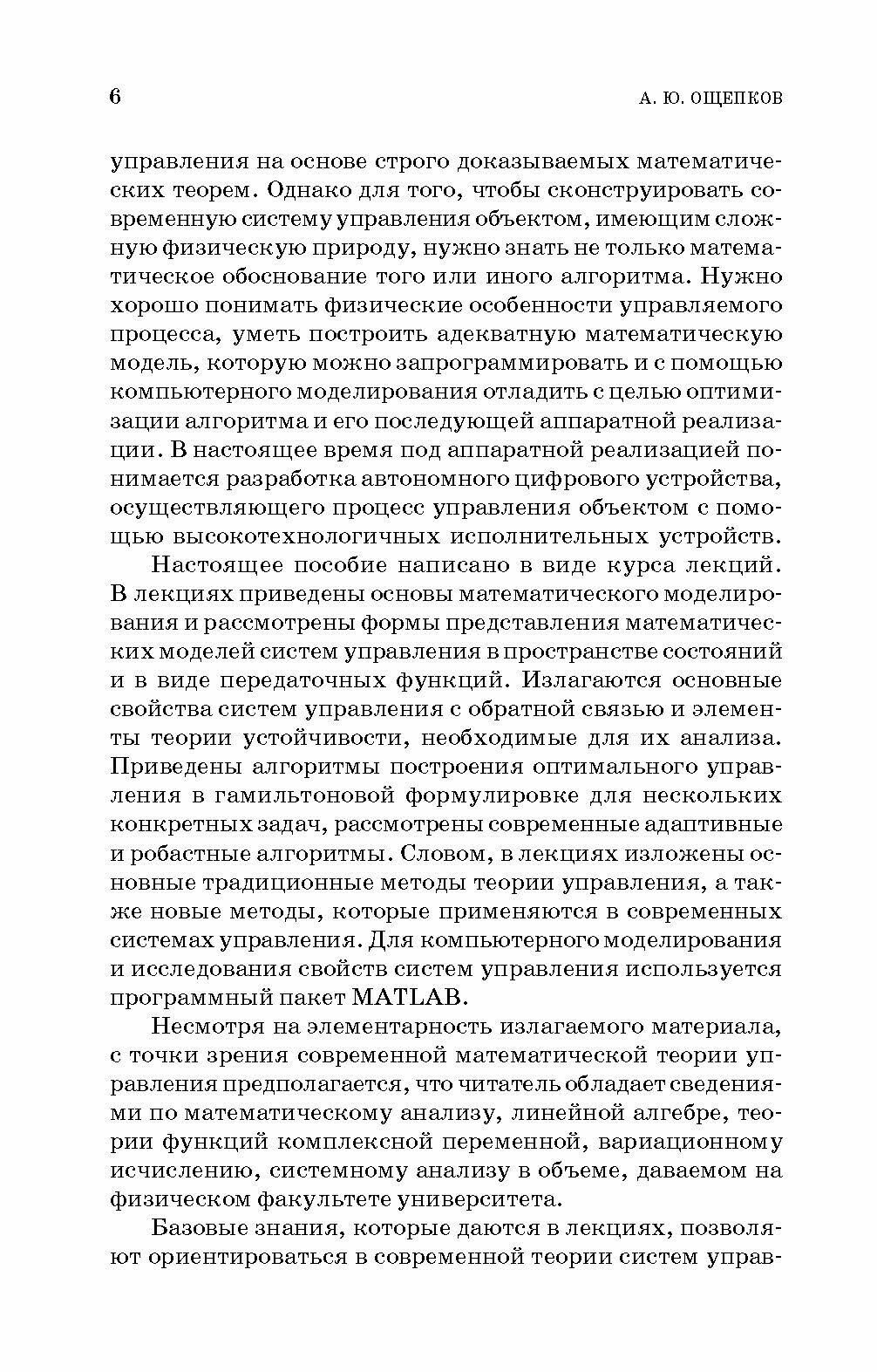 6 А. Ю. ОЩЕПКОВ

управления на основе строго доказываемых математических теорем. Однако для того, чтобы сконструировать современную систему управления объектом, имеющим сложную физическую природу, нужно знать не только математическое обоснование того или иного алгоритма. Нужно хорошо понимать физические особенности управляемого процесса, уметь построить адекватную математическую модель, которую можно запрограммировать и с помощью компьютерного моделирования отладить с целью оптимизации алгоритма и его последующей аппаратной реализации. В настоящее время под аппаратной реализацией понимается разработка автономного цифрового устройства, осуществляющего процесс управления объектом с помощью высокотехнологичных исполнительных устройств.

Настоящее пособие написано в виде курса лекций. В лекциях приведены основы математического моделирования и рассмотрены формы представления математических моделей систем управления в пространстве состояний и в виде передаточных функций. Излагаются основные свойства систем управления с обратной связью и элементы теории устойчивости, необходимые для их анализа. Приведены алгоритмы построения оптимального управления в гамильтоновой формулировке для нескольких конкретных задач, рассмотрены современные адаптивные и робастные алгоритмы. Словом, в лекциях изложены основные традиционные методы теории управления, а также новые методы, которые применяются в современных системах управления. Для компьютерного моделирования и исследования свойств систем управления используется программный пакет MATLAB.

Несмотря на элементарность излагаемого материала, с точки зрения современной математической теории управления предполагается, что читатель обладает сведениями по математическому анализу, линейной алгебре, теории функций комплексной переменной, вариационному исчислению, системному анализу в объеме, даваемом на физическом факультете университета.

Базовые знания, которые даются в лекциях, позволяют ориентироваться в современной теории систем управ-